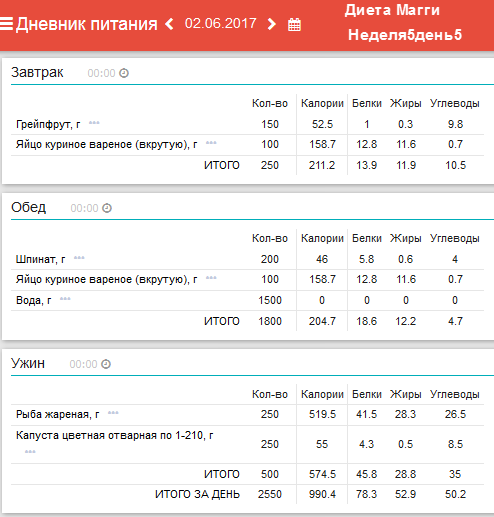 Дневник питания 02.06.2017

Диета Магги Неделя5день5

Завтрак 00:00

| | Кол-во | Калории | Белки | Жиры | Углеводы |
|---|---|---|---|---|---|
| Грейпфрут, г | 150 | 52.5 | 1 | 0.3 | 9.8 |
| Яйцо куриное вареное (вкрутую), г | 100 | 158.7 | 12.8 | 11.6 | 0.7 |
| ИТОГО | 250 | 211.2 | 13.9 | 11.9 | 10.5 |

Обед 00:00

| | Кол-во | Калории | Белки | Жиры | Углеводы |
|---|---|---|---|---|---|
| Шпинат, г | 200 | 46 | 5.8 | 0.6 | 4 |
| Яйцо куриное вареное (вкрутую), г | 100 | 158.7 | 12.8 | 11.6 | 0.7 |
| Вода, г | 1500 | 0 | 0 | 0 | 0 |
| ИТОГО | 1800 | 204.7 | 18.6 | 12.2 | 4.7 |

Ужин 00:00

| | Кол-во | Калории | Белки | Жиры | Углеводы |
|---|---|---|---|---|---|
| Рыба жареная, г | 250 | 519.5 | 41.5 | 28.3 | 26.5 |
| Капуста цветная отварная по 1-210, г | 250 | 55 | 4.3 | 0.5 | 8.5 |
| ИТОГО | 500 | 574.5 | 45.8 | 28.8 | 35 |
| ИТОГО ЗА ДЕНЬ | 2550 | 990.4 | 78.3 | 52.9 | 50.2 |